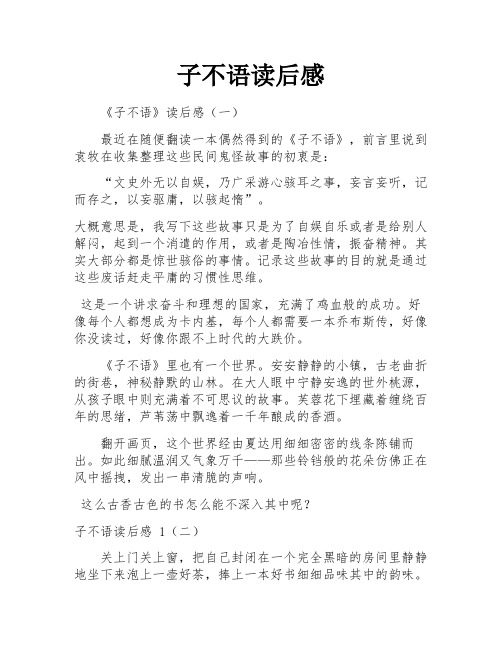 子不语读后感

《子不语》读后感（一）

最近在随便翻读一本偶然得到的《子不语》，前言里说到袁牧在收集整理这些民间鬼怪故事的初衷是：

“文史外无以自娱，乃广采游心骇耳之事，妄言妄听，记而存之，以妄驱庸，以骇起惰”。

大概意思是，我写下这些故事只是为了自娱自乐或者是给别人解闷，起到一个消遣的作用，或者是陶冶性情，振奋精神。其实大部分都是惊世骇俗的事情。记录这些故事的目的就是通过这些废话赶走平庸的习惯性思维。

这是一个讲求奋斗和理想的国家，充满了鸡血般的成功。好像每个人都想成为卡内基，每个人都需要一本乔布斯传，好像你没读过，好像你跟不上时代的大跌价。

《子不语》里也有一个世界。安安静静的小镇，古老曲折的街巷，神秘静默的山林。在大人眼中宁静安逸的世外桃源，从孩子眼中则充满着不可思议的故事。芙蓉花下埋藏着缠绕百年的思绪，芦苇荡中飘逸着一千年酿成的香酒。

翻开画页，这个世界经由夏达用细细密密的线条陈铺而出。如此细腻温润又气象万千——那些铃铛般的花朵仿佛正在风中摇拽，发出一串清脆的声响。

这么古香古色的书怎么能不深入其中呢？

子不语读后感 1（二）

关上门关上窗，把自己封闭在一个完全黑暗的房间里静静地坐下来泡上一壶好茶，捧上一本好书细细品味其中的韵味。